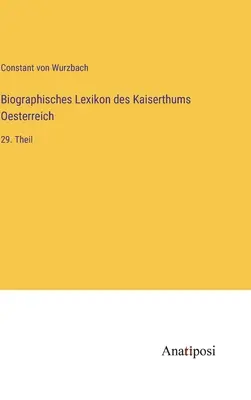 Constant von Wurzbach

Biographisches Lexikon des Kaiserthums Oesterreich

29. Theil

Anatiposi